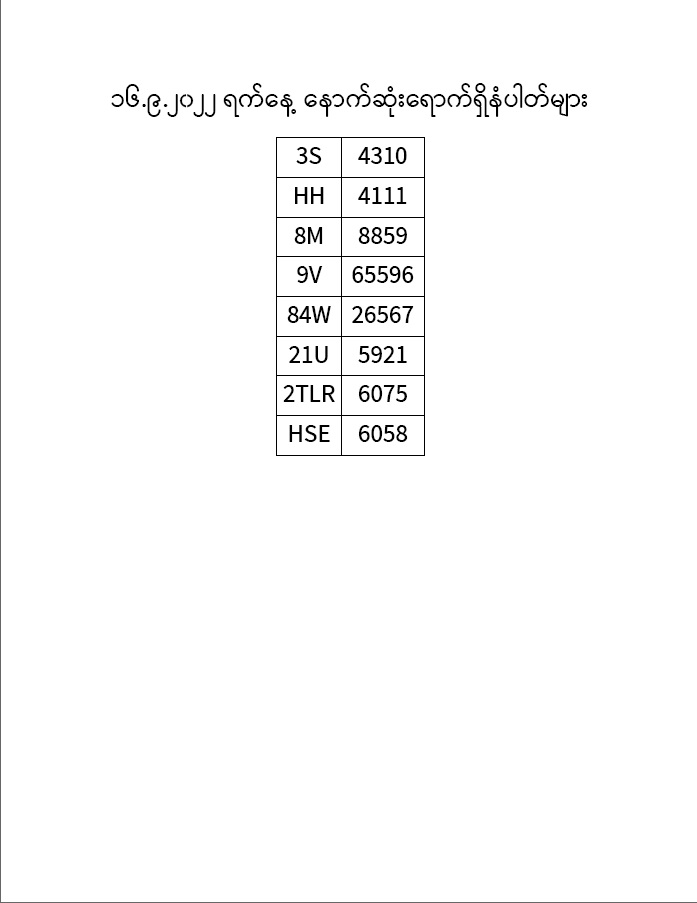 ၁၆.၉.၂၀၂၂ ရက်နေ့ နောက်ဆုံးရောက်ရှိနံပါတ်များ

| 3S | 4310 |
|---|---|
| HH | 4111 |
| 8M | 8859 |
| 9V | 65596 |
| 84W | 26567 |
| 21U | 5921 |
| 2TLR | 6075 |
| HSE | 6058 |